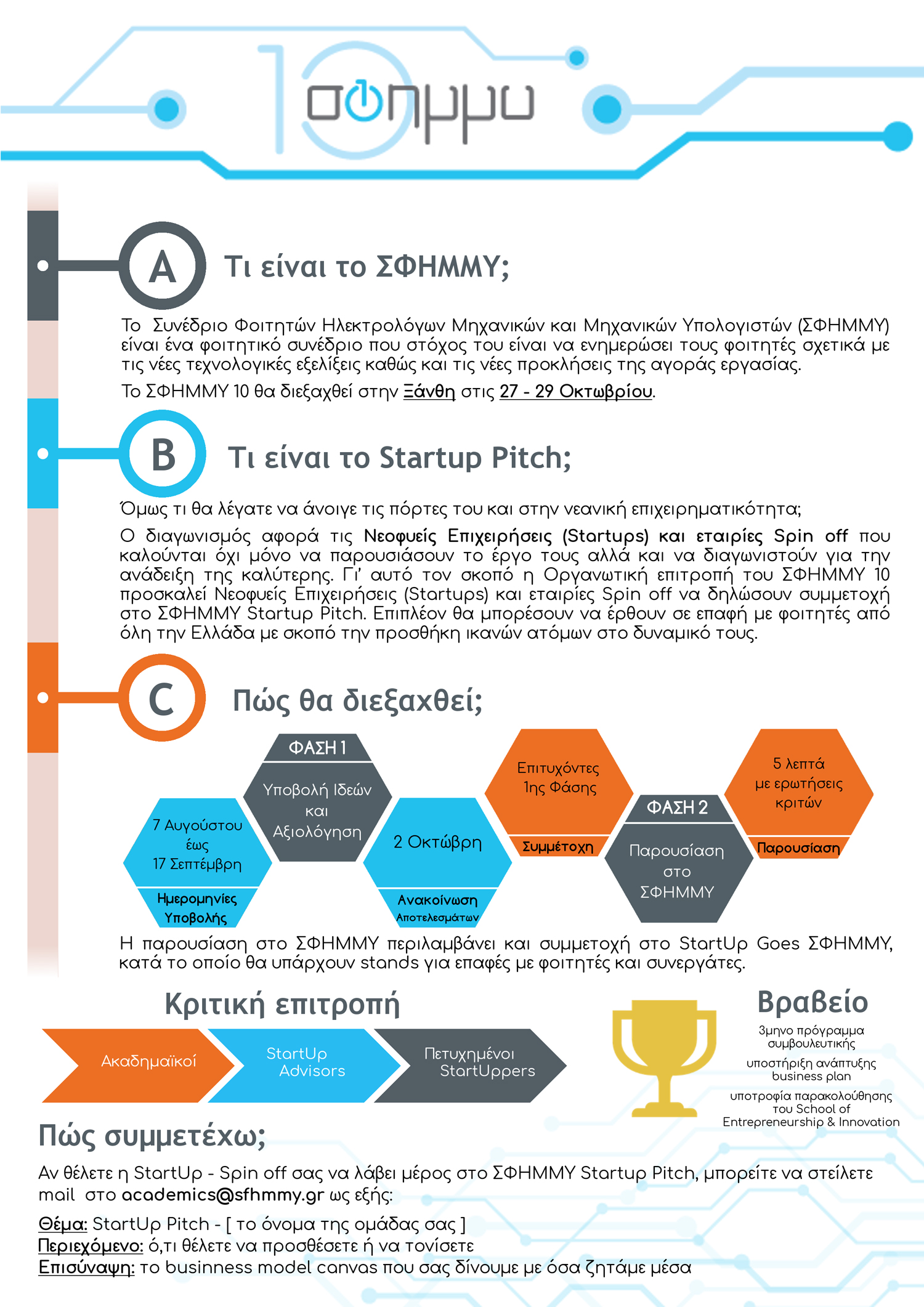 10 σφημμυ

A

Τι είναι το ΣΦΗΜΜΥ;

Το Συνέδριο Φοιτητών Ηλεκτρολόγων Μηχανικών και Μηχανικών Υπολογιστών (ΣΦΗΜΜΥ) είναι ένα φοιτητικό συνέδριο που στόχος του είναι να ενημερώσει τους φοιτητές σχετικά με τις νέες τεχνολογικές εξελίξεις καθώς και τις νέες προκλήσεις της αγοράς εργασίας.

Το ΣΦΗΜΜΥ 10 θα διεξαχθεί στην Ξάνθη στις 27 - 29 Οκτωβρίου.

B

Τι είναι το Startup Pitch;

Όμως τι θα λέγατε να άνοιγε τις πόρτες του και στην νεανική επιχειρηματικότητα;

Ο διαγωνισμός αφορά τις Νεοφυείς Επιχειρήσεις (Startups) και εταιρίες Spin off που καλούνται όχι μόνο να παρουσιάσουν το έργο τους αλλά και να διαγωνιστούν για την ανάδειξη της καλύτερης. Γι' αυτό τον σκοπό η Οργανωτική επιτροπή του ΣΦΗΜΜΥ 10 προσκαλεί Νεοφυείς Επιχειρήσεις (Startups) και εταιρίες Spin off να δηλώσουν συμμετοχή στο ΣΦΗΜΜΥ Startup Pitch. Επιπλέον θα μπορέσουν να έρθουν σε επαφή με φοιτητές από όλη την Ελλάδα με σκοπό την προσθήκη ικανών ατόμων στο δυναμικό τους.

C

Πώς θα διεξαχθεί;

7 Αυγούστου
έως
17 Σεπτέμβρη
Ημερομηνίες Υποβολής

ΦΑΣΗ 1
Υποβολή Ιδεών και Αξιολόγηση

2 Οκτώβρη
Ανακοίνωση Αποτελεσμάτων

Επιτυχόντες 1ης Φάσης
Συμμέτοχη

ΦΑΣΗ 2
Παρουσίαση στο ΣΦΗΜΜΥ

5 λεπτά με ερωτήσεις κριτών
Παρουσίαση

Η παρουσίαση στο ΣΦΗΜΜΥ περιλαμβάνει και συμμετοχή στο StartUp Goes ΣΦΗΜΜΥ, κατά το οποίο θα υπάρχουν stands για επαφές με φοιτητές και συνεργάτες.

Κριτική επιτροπή

Ακαδημαϊκοί

StartUp Advisors

Πετυχημένοι StartUppers

Βραβείο

3μηνο πρόγραμμα συμβουλευτικής

υποστήριξη ανάπτυξης business plan

υποτροφία παρακολούθησης του School of Entrepreneurship & Innovation

Πώς συμμετέχω;

Αν θέλετε η StartUp - Spin off σας να λάβει μέρος στο ΣΦΗΜΜΥ Startup Pitch, μπορείτε να στείλετε mail στο academics@sfhmmy.gr ως εξής:

Θέμα: StartUp Pitch - [ το όνομα της ομάδας σας ]
Περιεχόμενο: ό,τι θέλετε να προσθέσετε ή να τονίσετε
Επισύναψη: το businness model canvas που σας δίνουμε με όσα ζητάμε μέσα